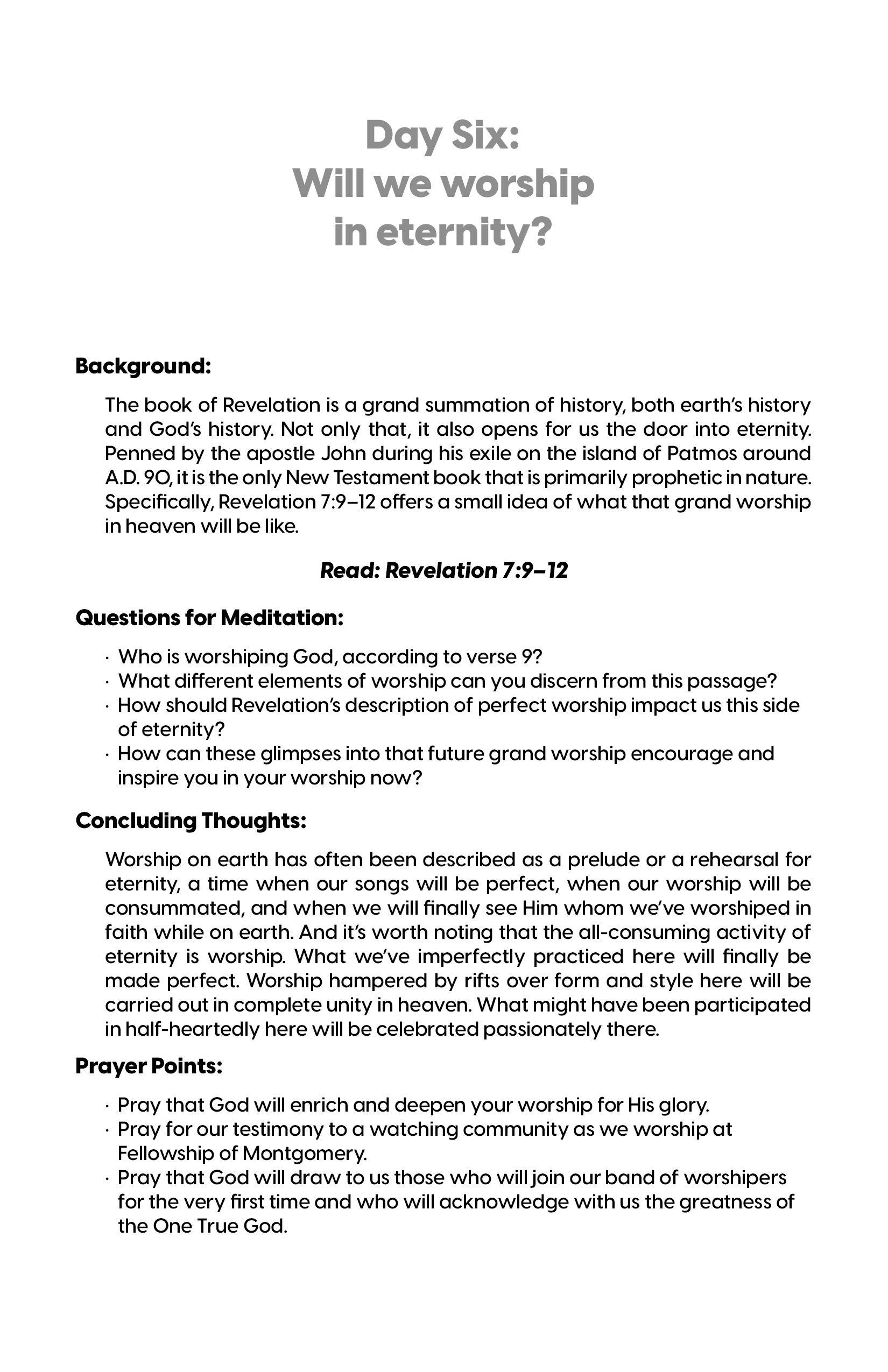 Day Six:
Will we worship in eternity?

Background:

The book of Revelation is a grand summation of history, both earth's history and God's history. Not only that, it also opens for us the door into eternity. Penned by the apostle John during his exile on the island of Patmos around A.D. 90, it is the only New Testament book that is primarily prophetic in nature. Specifically, Revelation 7:9–12 offers a small idea of what that grand worship in heaven will be like.

Read: Revelation 7:9–12

Questions for Meditation:

· Who is worshiping God, according to verse 9?
· What different elements of worship can you discern from this passage?
· How should Revelation's description of perfect worship impact us this side of eternity?
· How can these glimpses into that future grand worship encourage and inspire you in your worship now?

Concluding Thoughts:

Worship on earth has often been described as a prelude or a rehearsal for eternity, a time when our songs will be perfect, when our worship will be consummated, and when we will finally see Him whom we've worshiped in faith while on earth. And it's worth noting that the all-consuming activity of eternity is worship. What we've imperfectly practiced here will finally be made perfect. Worship hampered by rifts over form and style here will be carried out in complete unity in heaven. What might have been participated in half-heartedly here will be celebrated passionately there.

Prayer Points:

· Pray that God will enrich and deepen your worship for His glory.
· Pray for our testimony to a watching community as we worship at Fellowship of Montgomery.
· Pray that God will draw to us those who will join our band of worshipers for the very first time and who will acknowledge with us the greatness of the One True God.